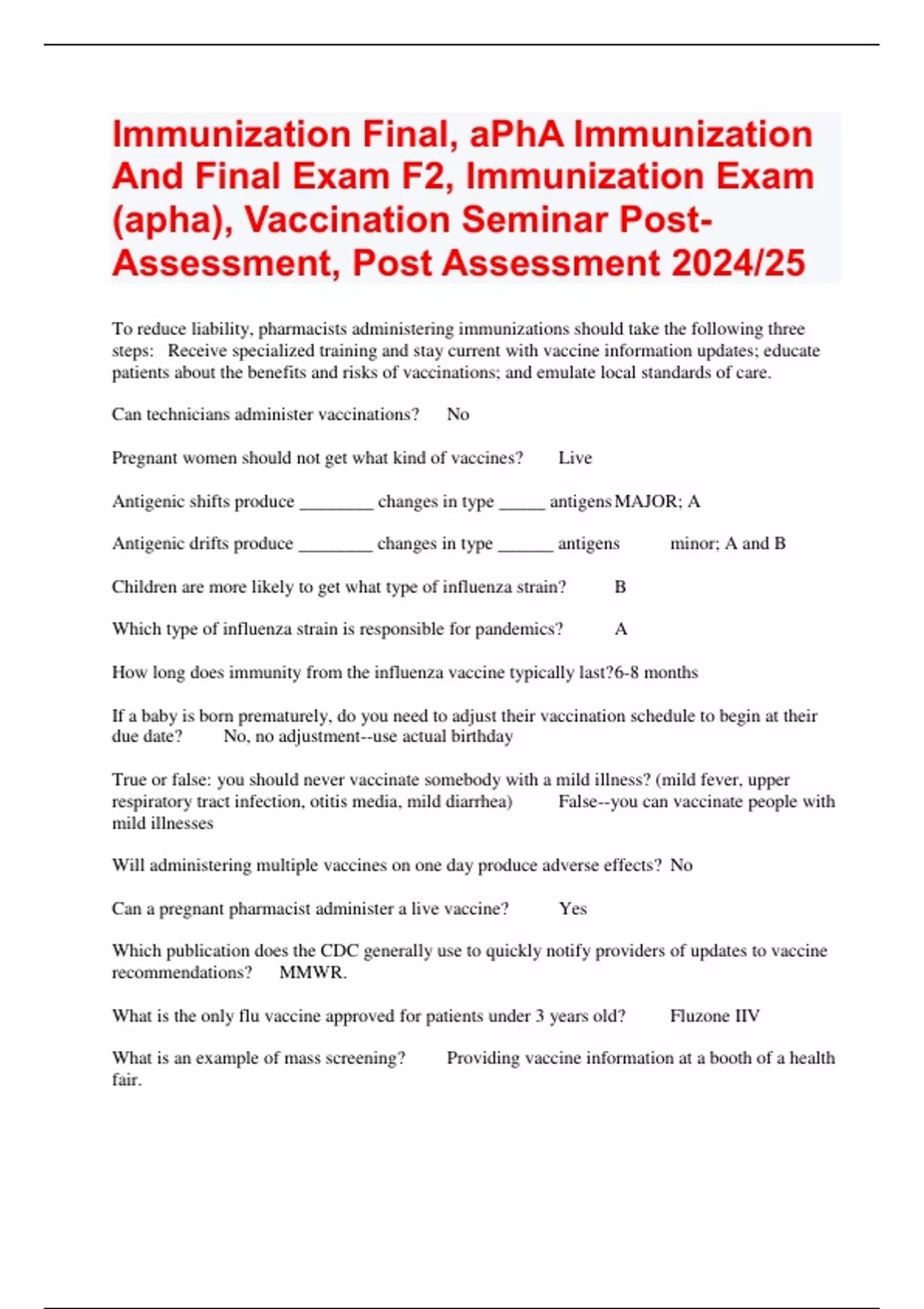 Immunization Final, aPhA Immunization And Final Exam F2, Immunization Exam (apha), Vaccination Seminar Post-Assessment, Post Assessment 2024/25

To reduce liability, pharmacists administering immunizations should take the following three steps: Receive specialized training and stay current with vaccine information updates; educate patients about the benefits and risks of vaccinations; and emulate local standards of care.

Can technicians administer vaccinations? No

Pregnant women should not get what kind of vaccines? Live

Antigenic shifts produce ________ changes in type _____ antigens MAJOR; A

Antigenic drifts produce ________ changes in type ______ antigens minor; A and B

Children are more likely to get what type of influenza strain? B

Which type of influenza strain is responsible for pandemics? A

How long does immunity from the influenza vaccine typically last?6-8 months

If a baby is born prematurely, do you need to adjust their vaccination schedule to begin at their due date? No, no adjustment--use actual birthday

True or false: you should never vaccinate somebody with a mild illness? (mild fever, upper respiratory tract infection, otitis media, mild diarrhea) False--you can vaccinate people with mild illnesses

Will administering multiple vaccines on one day produce adverse effects? No

Can a pregnant pharmacist administer a live vaccine? Yes

Which publication does the CDC generally use to quickly notify providers of updates to vaccine recommendations? MMWR.

What is the only flu vaccine approved for patients under 3 years old? Fluzone IIV

What is an example of mass screening? Providing vaccine information at a booth of a health fair.